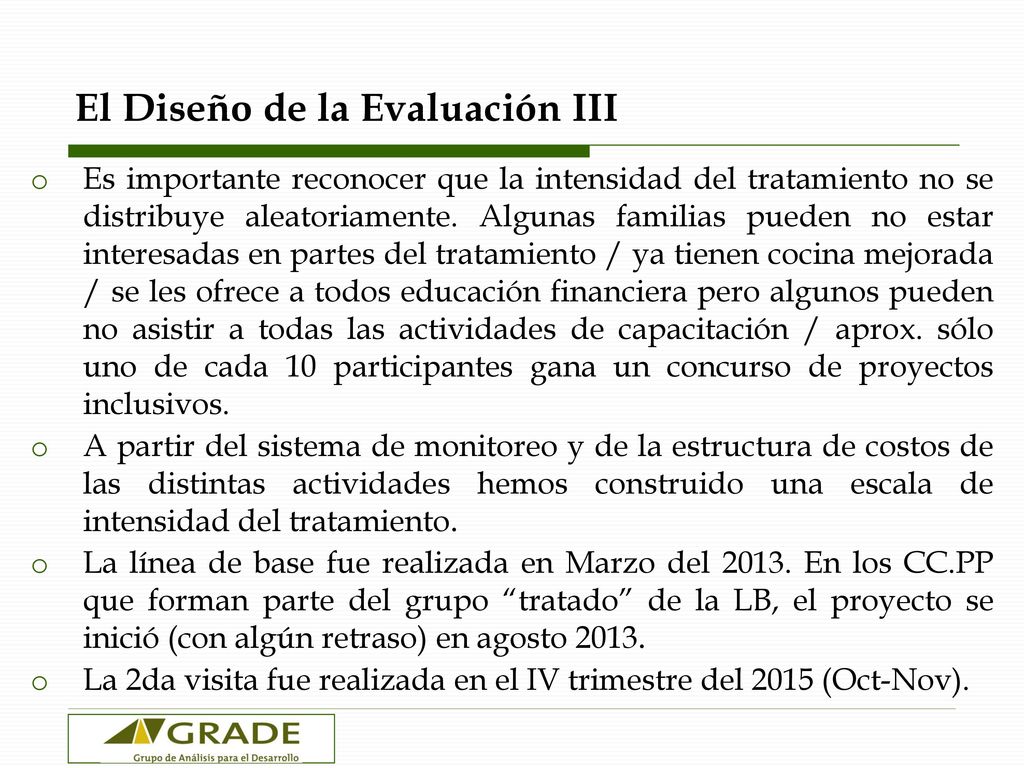 El Diseño de la Evaluación III

o Es importante reconocer que la intensidad del tratamiento no se distribuye aleatoriamente. Algunas familias pueden no estar interesadas en partes del tratamiento / ya tienen cocina mejorada / se les ofrece a todos educación financiera pero algunos pueden no asistir a todas las actividades de capacitación / aprox. sólo uno de cada 10 participantes gana un concurso de proyectos inclusivos.

o A partir del sistema de monitoreo y de la estructura de costos de las distintas actividades hemos construido una escala de intensidad del tratamiento.

o La línea de base fue realizada en Marzo del 2013. En los CC.PP que forman parte del grupo “tratado” de la LB, el proyecto se inició (con algún retraso) en agosto 2013.

o La 2da visita fue realizada en el IV trimestre del 2015 (Oct-Nov).

GRADE
Grupo de Análisis para el Desarrollo